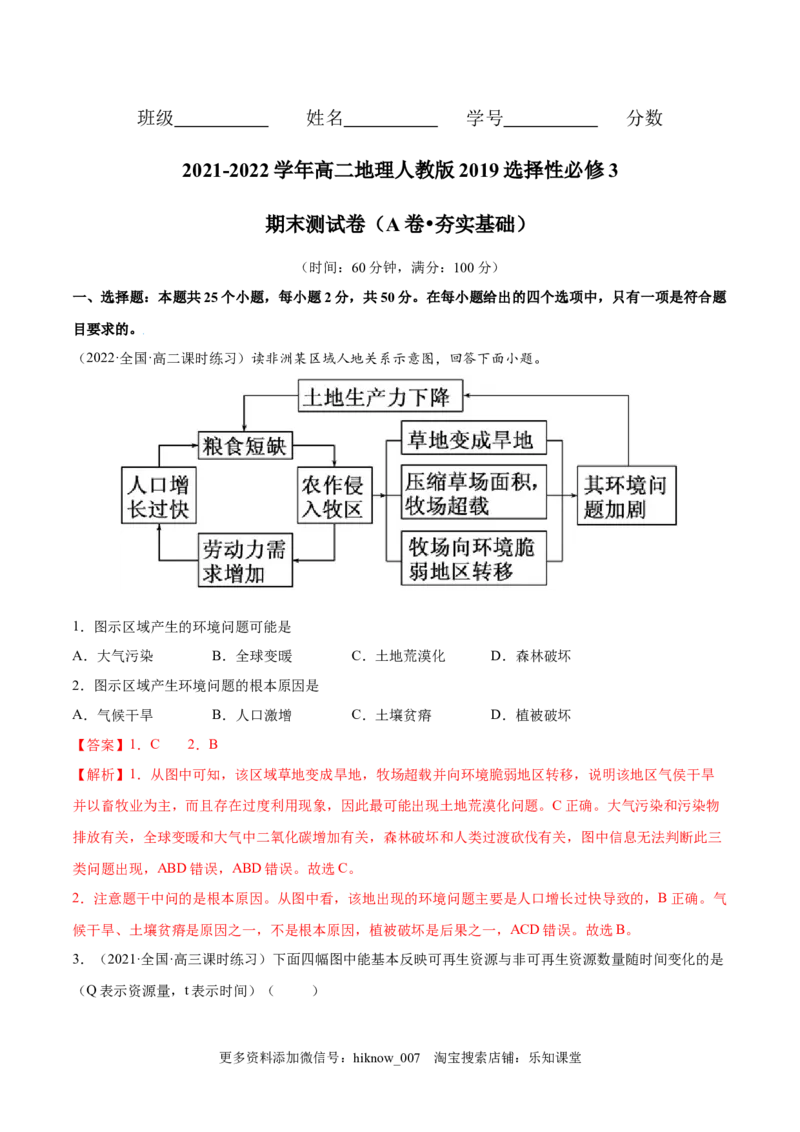 班级__________ 姓名__________ 学号__________ 分数

2021-2022 学年高二地理人教版 2019 选择性必修 3

期末测试卷（A 卷•夯实基础）

（时间：60 分钟，满分：100 分）

一、选择题：本题共 25 个小题，每小题 2 分，共 50 分。在每小题给出的四个选项中，只有一项是符合题目要求的。

（2022·全国·高二课时练习）读非洲某区域人地关系示意图，回答下面小题。

土地生产力下降

粮食短缺

人口增长过快

农作侵入牧区

劳动力需求增加

草地变成旱地

压缩草场面积，牧场超载

牧场向环境脆弱地区转移

其环境问题加剧

1．图示区域产生的环境问题可能是

A．大气污染　　B．全球变暖　　C．土地荒漠化　　D．森林破坏

2．图示区域产生环境问题的根本原因是

A．气候干旱　　B．人口激增　　C．土壤贫瘠　　D．植被破坏

【答案】1．C　　2．B

【解析】1．从图中可知，该区域草地变成旱地，牧场超载并向环境脆弱地区转移，说明该地区气候干旱并以畜牧业为主，而且存在过度利用现象，因此最可能出现土地荒漠化问题。C 正确。大气污染和污染物排放有关，全球变暖和大气中二氧化碳增加有关，森林破坏和人类过渡砍伐有关，图中信息无法判断此三类问题出现，ABD 错误，ABD 错误。故选 C。

2．注意题干中问的是根本原因。从图中看，该地出现的环境问题主要是人口增长过快导致的，B 正确。气候干旱、土壤贫瘠是原因之一，不是根本原因，植被破坏是后果之一，ACD 错误。故选 B。

3．（2021·全国·高三课时练习）下面四幅图中能基本反映可再生资源与非可再生资源数量随时间变化的是（Q 表示资源量，t 表示时间）（　　）

更多资料添加微信号：hiknow_007　淘宝搜索店铺：乐知课堂